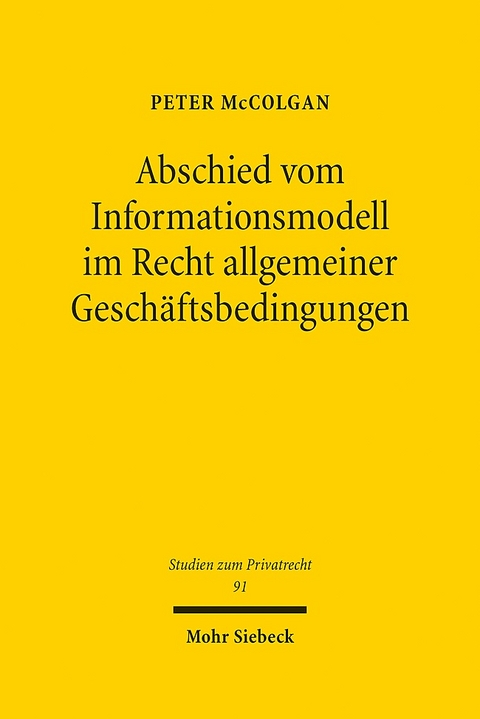 PETER McCOLGAN

Abschied vom Informationsmodell im Recht allgemeiner Geschäftsbedingungen

Studien zum Privatrecht
91

Mohr Siebeck